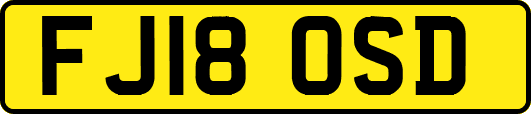 FJ18 OSD